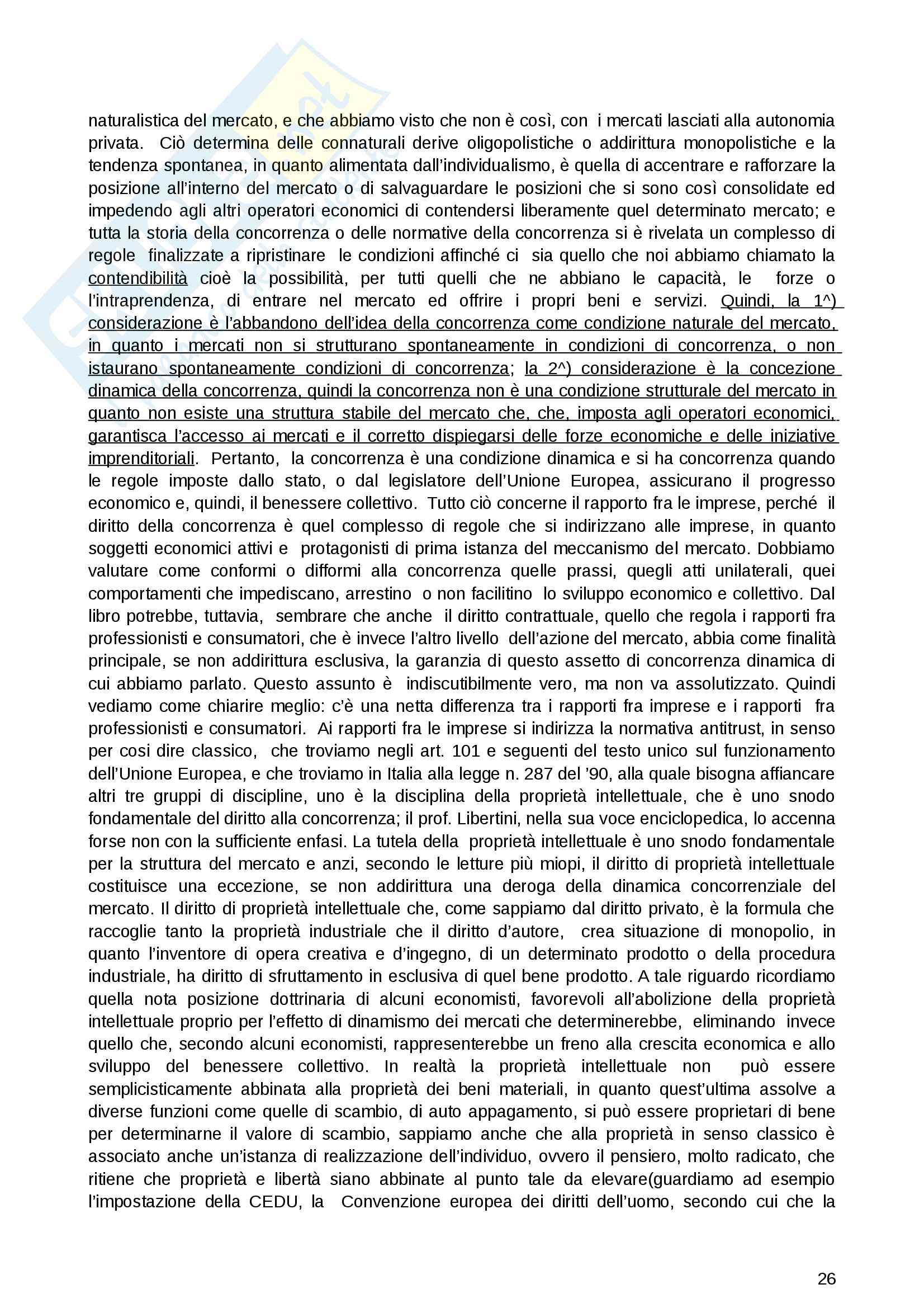 naturalistica del mercato, e che abbiamo visto che non è così, con i mercati lasciati alla autonomia privata. Ciò determina delle connaturali derive oligopolistiche o addirittura monopolistiche e la tendenza spontanea, in quanto alimentata dall'individualismo, è quella di accentrare e rafforzare la posizione all'interno del mercato o di salvaguardare le posizioni che si sono così consolidate ed impedendo agli altri operatori economici di contendersi liberamente quel determinato mercato; e tutta la storia della concorrenza o delle normative della concorrenza si è rivelata un complesso di regole finalizzate a ripristinare le condizioni affinché ci sia quello che noi abbiamo chiamato la contendibilità cioè la possibilità, per tutti quelli che ne abbiano le capacità, le forze o l'intraprendenza, di entrare nel mercato ed offrire i propri beni e servizi. Quindi, la 1^) considerazione è l'abbandono dell'idea della concorrenza come condizione naturale del mercato, in quanto i mercati non si strutturano spontaneamente in condizioni di concorrenza, o non istaurano spontaneamente condizioni di concorrenza; la 2^) considerazione è la concezione dinamica della concorrenza, quindi la concorrenza non è una condizione strutturale del mercato in quanto non esiste una struttura stabile del mercato che, che, imposta agli operatori economici, garantisca l'accesso ai mercati e il corretto dispiegarsi delle forze economiche e delle iniziative imprenditoriali. Pertanto, la concorrenza è una condizione dinamica e si ha concorrenza quando le regole imposte dallo stato, o dal legislatore dell'Unione Europea, assicurano il progresso economico e, quindi, il benessere collettivo. Tutto ciò concerne il rapporto fra le imprese, perché il diritto della concorrenza è quel complesso di regole che si indirizzano alle imprese, in quanto soggetti economici attivi e protagonisti di prima istanza del meccanismo del mercato. Dobbiamo valutare come conformi o difformi alla concorrenza quelle prassi, quegli atti unilaterali, quei comportamenti che impediscano, arrestino o non facilitino lo sviluppo economico e collettivo. Dal libro potrebbe, tuttavia, sembrare che anche il diritto contrattuale, quello che regola i rapporti fra professionisti e consumatori, che è invece l'altro livello dell'azione del mercato, abbia come finalità principale, se non addirittura esclusiva, la garanzia di questo assetto di concorrenza dinamica di cui abbiamo parlato. Questo assunto è indiscutibilmente vero, ma non va assolutizzato. Quindi vediamo come chiarire meglio: c'è una netta differenza tra i rapporti fra imprese e i rapporti fra professionisti e consumatori. Ai rapporti fra le imprese si indirizza la normativa antitrust, in senso per cosi dire classico, che troviamo negli art. 101 e seguenti del testo unico sul funzionamento dell'Unione Europea, e che troviamo in Italia alla legge n. 287 del '90, alla quale bisogna affiancare altri tre gruppi di discipline, uno è la disciplina della proprietà intellettuale, che è uno snodo fondamentale del diritto alla concorrenza; il prof. Libertini, nella sua voce enciclopedica, lo accenna forse non con la sufficiente enfasi. La tutela della proprietà intellettuale è uno snodo fondamentale per la struttura del mercato e anzi, secondo le letture più miopi, il diritto di proprietà intellettuale costituisce una eccezione, se non addirittura una deroga della dinamica concorrenziale del mercato. Il diritto di proprietà intellettuale che, come sappiamo dal diritto privato, è la formula che raccoglie tanto la proprietà industriale che il diritto d'autore, crea situazione di monopolio, in quanto l'inventore di opera creativa e d'ingegno, di un determinato prodotto o della procedura industriale, ha diritto di sfruttamento in esclusiva di quel bene prodotto. A tale riguardo ricordiamo quella nota posizione dottrinaria di alcuni economisti, favorevoli all'abolizione della proprietà intellettuale proprio per l'effetto di dinamismo dei mercati che determinerebbe, eliminando invece quello che, secondo alcuni economisti, rappresenterebbe un freno alla crescita economica e allo sviluppo del benessere collettivo. In realtà la proprietà intellettuale non può essere semplicisticamente abbinata alla proprietà dei beni materiali, in quanto quest'ultima assolve a diverse funzioni come quelle di scambio, di auto appagamento, si può essere proprietari di bene per determinarne il valore di scambio, sappiamo anche che alla proprietà in senso classico è associato anche un'istanza di realizzazione dell'individuo, ovvero il pensiero, molto radicato, che ritiene che proprietà e libertà siano abbinate al punto tale da elevare(guardiamo ad esempio l'impostazione della CEDU, la Convenzione europea dei diritti dell'uomo, secondo cui che la

26